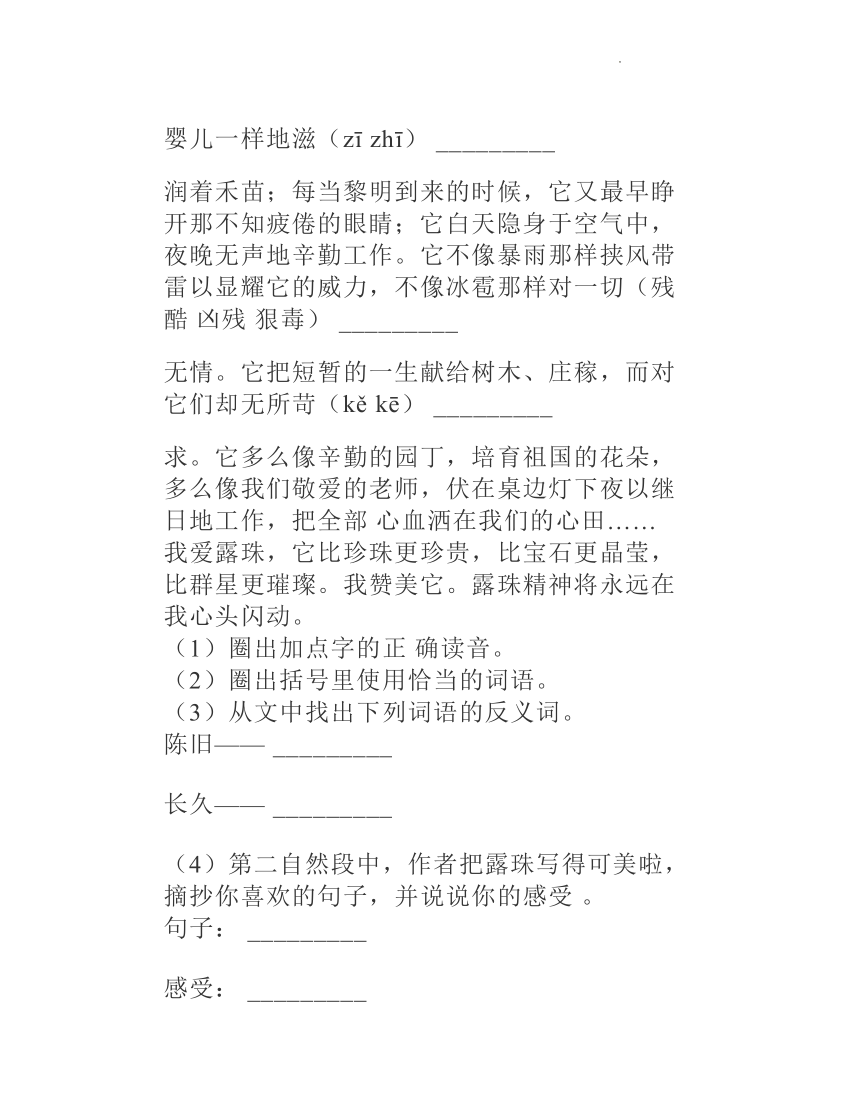 婴儿一样地滋（zī zhī） _________

润着禾苗；每当黎明到来的时候，它又最早睁开那不知疲倦的眼睛；它白天隐身于空气中，夜晚无声地辛勤工作。它不像暴雨那样挟风带雷以显耀它的威力，不像冰雹那样对一切（残酷 凶残 狠毒） _________

无情。它把短暂的一生献给树木、庄稼，而对它们却无所苛（kě kē） _________

求。它多么像辛勤的园丁，培育祖国的花朵，多么像我们敬爱的老师，伏在桌边灯下夜以继日地工作，把全部 心血洒在我们的心田……我爱露珠，它比珍珠更珍贵，比宝石更晶莹，比群星更璀璨。我赞美它。露珠精神将永远在我心头闪动。
（1）圈出加点字的正 确读音。
（2）圈出括号里使用恰当的词语。
（3）从文中找出下列词语的反义词。
陈旧—— _________

长久—— _________

（4）第二自然段中，作者把露珠写得可美啦，摘抄你喜欢的句子，并说说你的感受 。
句子： _________

感受： _________